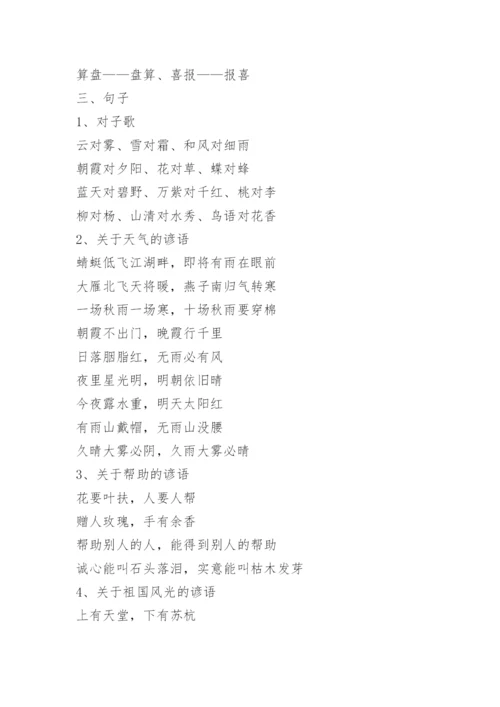 算盘——盘算、喜报——报喜
三、句子
1、对子歌
云对雾、雪对霜、和风对细雨
朝霞对夕阳、花对草、蝶对蜂
蓝天对碧野、万紫对千红、桃对李
柳对杨、山清对水秀、鸟语对花香
2、关于天气的谚语
蜻蜓低飞江湖畔，即将有雨在眼前
大雁北飞天将暖，燕子南归气转寒
一场秋雨一场寒，十场秋雨要穿棉
朝霞不出门，晚霞行千里
日落胭脂红，无雨必有风
夜里星光明，明朝依旧晴
今夜露水重，明天太阳红
有雨山戴帽，无雨山没腰
久晴大雾必阴，久雨大雾必晴
3、关于帮助的谚语
花要叶扶，人要人帮
赠人玫瑰，手有余香
帮助别人的人，能得到别人的帮助
诚心能叫石头落泪，实意能叫枯木发芽
4、关于祖国风光的谚语
上有天堂，下有苏杭